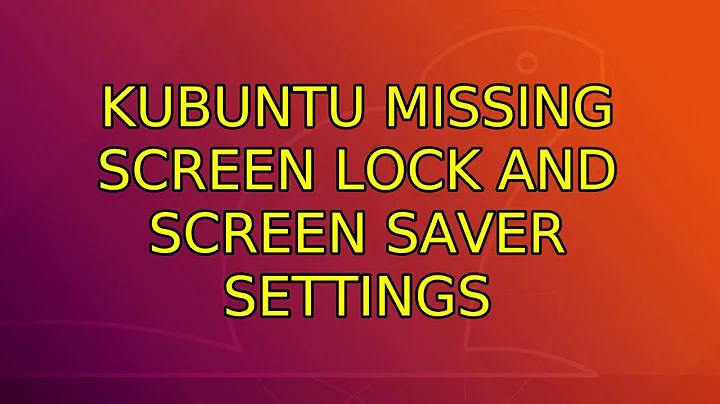 KUBUNTU MISSING SCREEN LOCK AND SCREEN SAVER SETTINGS